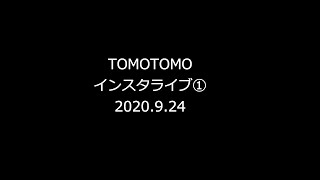 TOMOTOMO
インスタライブ①
2020.9.24